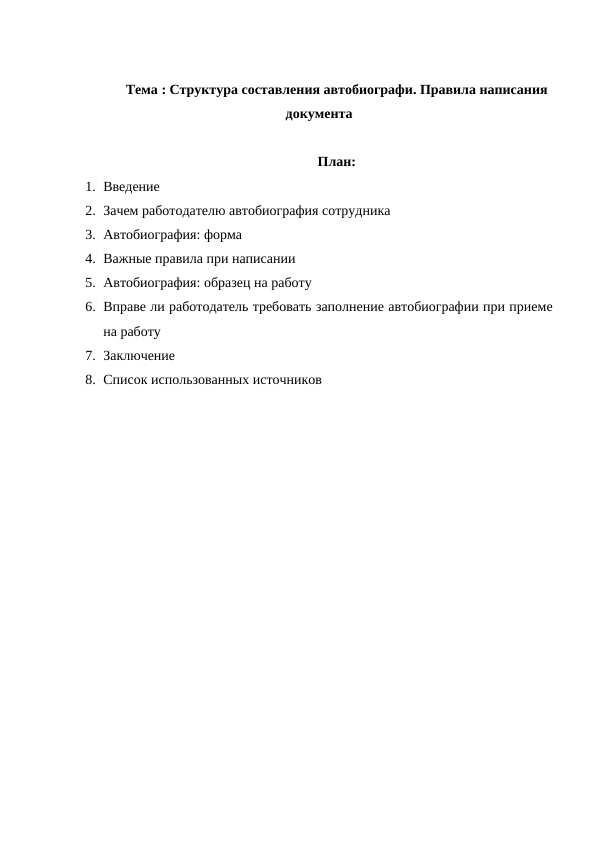 Тема : Структура составления автобиографи. Правила написания документа

План:

1. Введение
2. Зачем работодателю автобиография сотрудника
3. Автобиография: форма
4. Важные правила при написании
5. Автобиография: образец на работу
6. Вправе ли работодатель требовать заполнение автобиографии при приеме на работу
7. Заключение
8. Список использованных источников